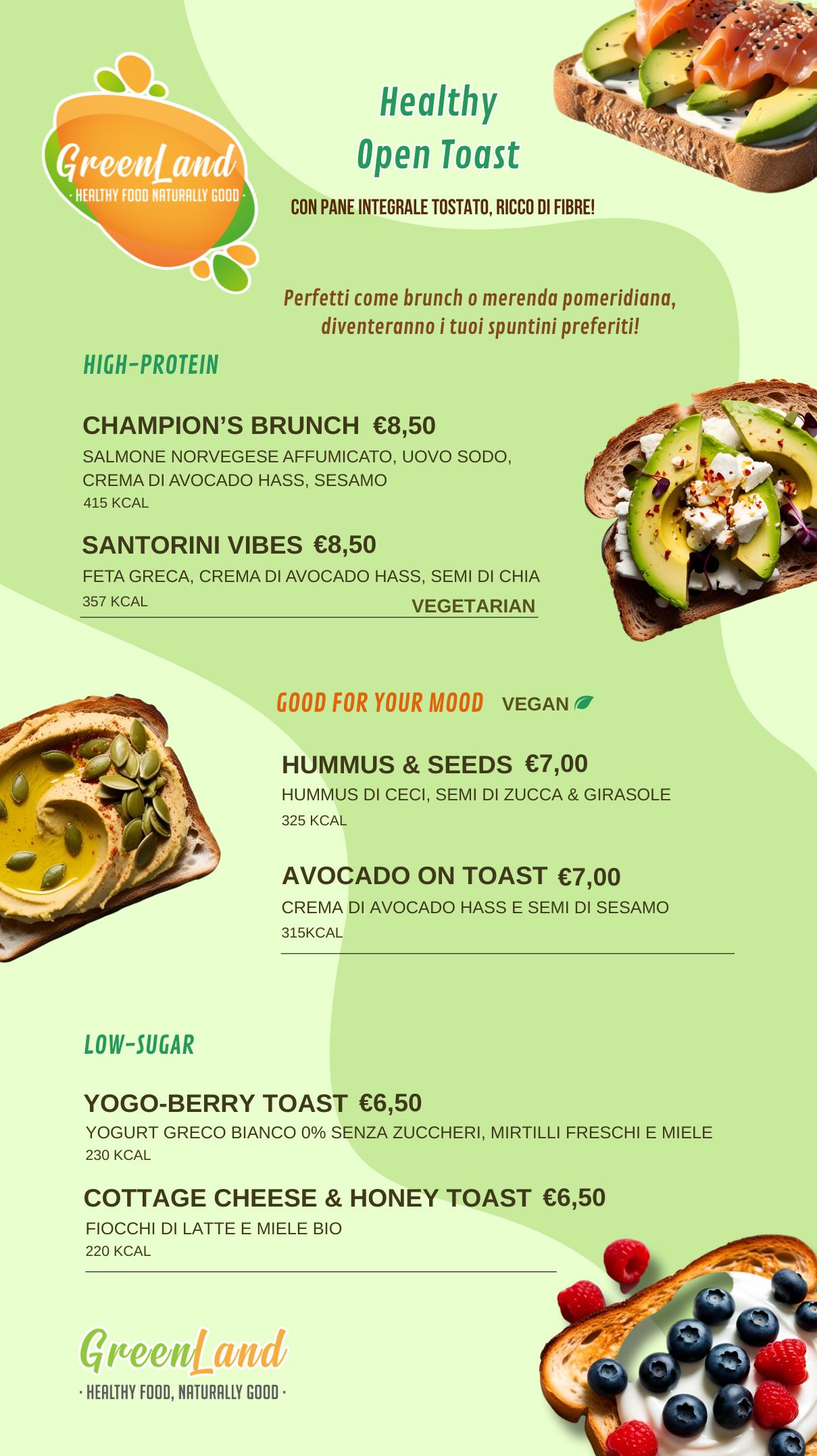 GreenLand
· HEALTHY FOOD NATURALLY GOOD ·

Healthy
Open Toast

CON PANE INTEGRALE TOSTATO, RICCO DI FIBRE!

Perfetti come brunch o merenda pomeridiana, diventeranno i tuoi spuntini preferiti!

HIGH-PROTEIN

CHAMPION'S BRUNCH €8,50
SALMONE NORVEGESE AFFUMICATO, UOVO SODO, CREMA DI AVOCADO HASS, SESAMO
415 KCAL

SANTORINI VIBES €8,50
FETA GRECA, CREMA DI AVOCADO HASS, SEMI DI CHIA
357 KCAL
VEGETARIAN

GOOD FOR YOUR MOOD VEGAN

HUMMUS & SEEDS €7,00
HUMMUS DI CECI, SEMI DI ZUCCA & GIRASOLE
325 KCAL

AVOCADO ON TOAST €7,00
CREMA DI AVOCADO HASS E SEMI DI SESAMO
315KCAL

LOW-SUGAR

YOGO-BERRY TOAST €6,50
YOGURT GRECO BIANCO 0% SENZA ZUCCHERI, MIRTILLI FRESCHI E MIELE
230 KCAL

COTTAGE CHEESE & HONEY TOAST €6,50
FIOCCHI DI LATTE E MIELE BIO
220 KCAL

GreenLand
· HEALTHY FOOD, NATURALLY GOOD ·